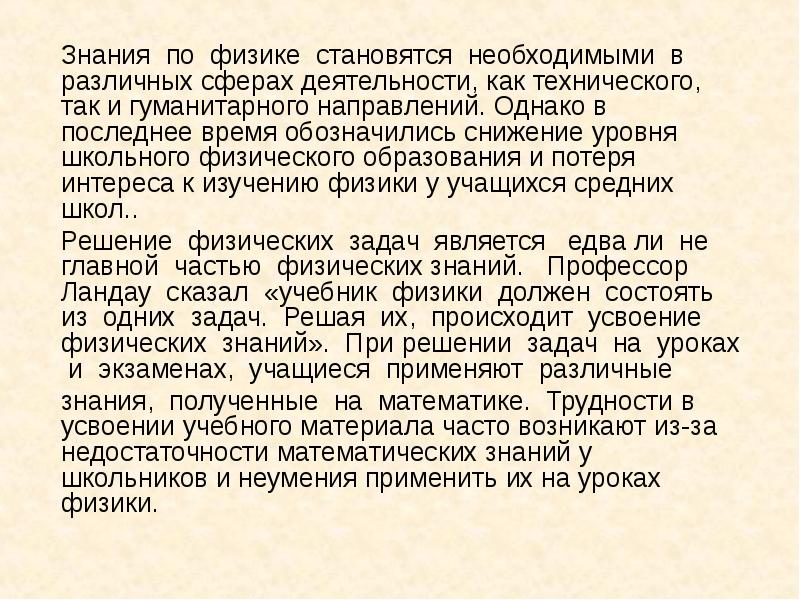 Знания по физике становятся необходимыми в различных сферах деятельности, как технического, так и гуманитарного направлений. Однако в последнее время обозначились снижение уровня школьного физического образования и потеря интереса к изучению физики у учащихся средних школ..

Решение физических задач является едва ли не главной частью физических знаний. Профессор Ландау сказал «учебник физики должен состоять из одних задач. Решая их, происходит усвоение физических знаний». При решении задач на уроках и экзаменах, учащиеся применяют различные

знания, полученные на математике. Трудности в усвоении учебного материала часто возникают из-за недостаточности математических знаний у школьников и неумения применить их на уроках физики.